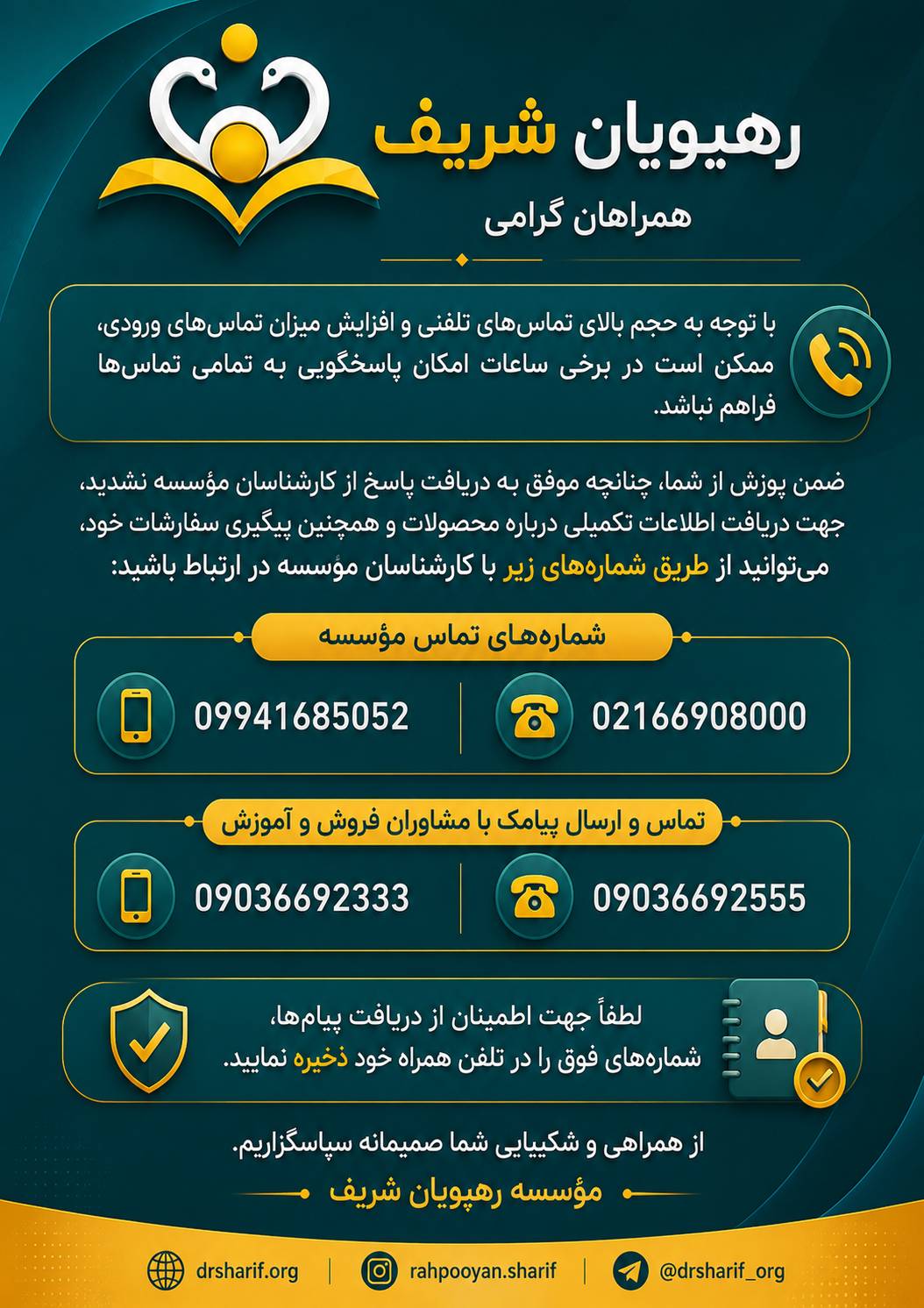 رهپویان شریف

همراهان گرامی

با توجه به حجم بالای تماس‌های تلفنی و افزایش میزان تماس‌های ورودی، ممکن است در برخی ساعات امکان پاسخگویی به تمامی تماس‌ها فراهم نباشد.

ضمن پوزش از شما، چنانچه موفق به دریافت پاسخ از کارشناسان مؤسسه نشدید، جهت دریافت اطلاعات تکمیلی درباره محصولات و همچنین پیگیری سفارشات خود، می‌توانید از طریق شماره‌های زیر با کارشناسان مؤسسه در ارتباط باشید:

شماره‌های تماس مؤسسه

02166908000

09941685052

تماس و ارسال پیامک با مشاوران فروش و آموزش

09036692555

09036692333

لطفاً جهت اطمینان از دریافت پیام‌ها، شماره‌های فوق را در تلفن همراه خود ذخیره نمایید.

از همراهی و شکیبایی شما صمیمانه سپاسگزاریم.

مؤسسه رهپویان شریف

drsharif.org

rahpooyan.sharif

@drsharif_org